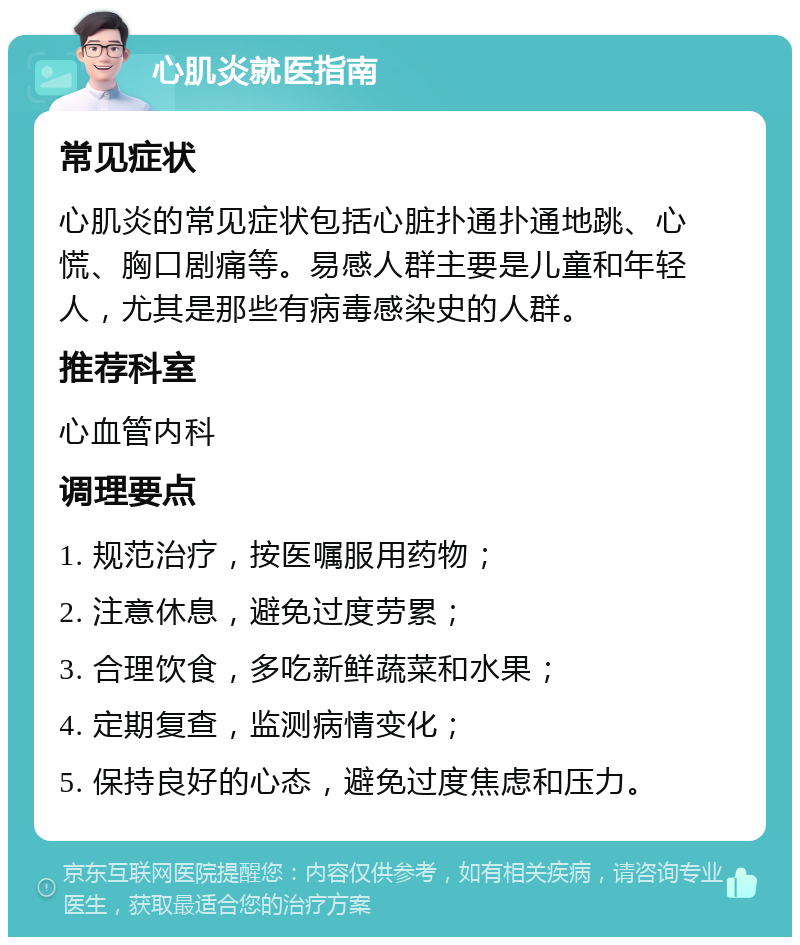 心肌炎就医指南

常见症状

心肌炎的常见症状包括心脏扑通扑通地跳、心慌、胸口剧痛等。易感人群主要是儿童和年轻人，尤其是那些有病毒感染史的人群。

推荐科室

心血管内科

调理要点

1. 规范治疗，按医嘱服用药物；

2. 注意休息，避免过度劳累；

3. 合理饮食，多吃新鲜蔬菜和水果；

4. 定期复查，监测病情变化；

5. 保持良好的心态，避免过度焦虑和压力。

京东互联网医院提醒您：内容仅供参考，如有相关疾病，请咨询专业医生，获取最适合您的治疗方案